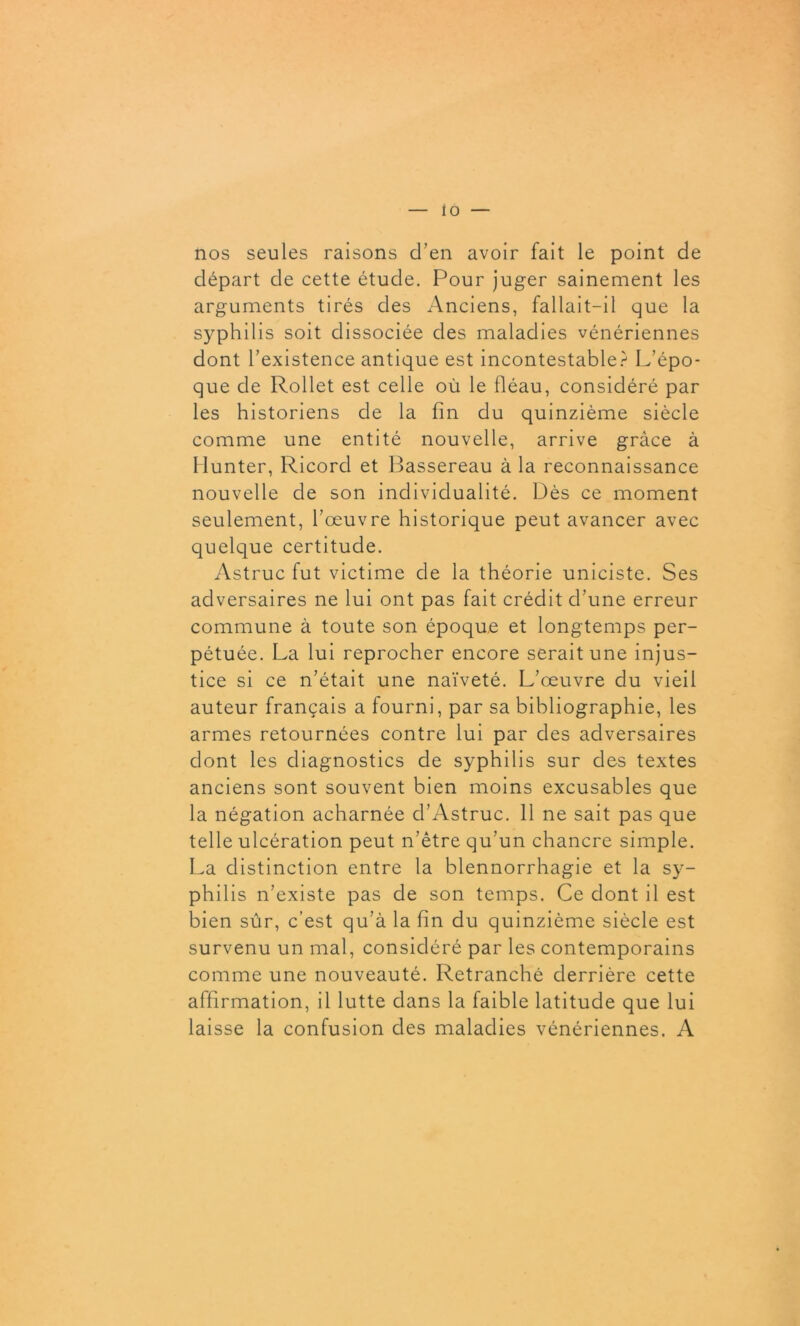 — 10 —

nos seules raisons d'en avoir fait le point de départ de cette étude. Pour juger sainement les arguments tirés des Anciens, fallait-il que la syphilis soit dissociée des maladies vénériennes dont l'existence antique est incontestable? L'époque de Rollet est celle où le fléau, considéré par les historiens de la fin du quinzième siècle comme une entité nouvelle, arrive grâce à Hunter, Ricord et Bassereau à la reconnaissance nouvelle de son individualité. Dès ce moment seulement, l'œuvre historique peut avancer avec quelque certitude.

Astruc fut victime de la théorie uniciste. Ses adversaires ne lui ont pas fait crédit d'une erreur commune à toute son époque et longtemps perpétuée. La lui reprocher encore serait une injustice si ce n'était une naïveté. L'œuvre du vieil auteur français a fourni, par sa bibliographie, les armes retournées contre lui par des adversaires dont les diagnostics de syphilis sur des textes anciens sont souvent bien moins excusables que la négation acharnée d'Astruc. Il ne sait pas que telle ulcération peut n'être qu'un chancre simple. La distinction entre la blennorrhagie et la syphilis n'existe pas de son temps. Ce dont il est bien sûr, c'est qu'à la fin du quinzième siècle est survenu un mal, considéré par les contemporains comme une nouveauté. Retranché derrière cette affirmation, il lutte dans la faible latitude que lui laisse la confusion des maladies vénériennes. A